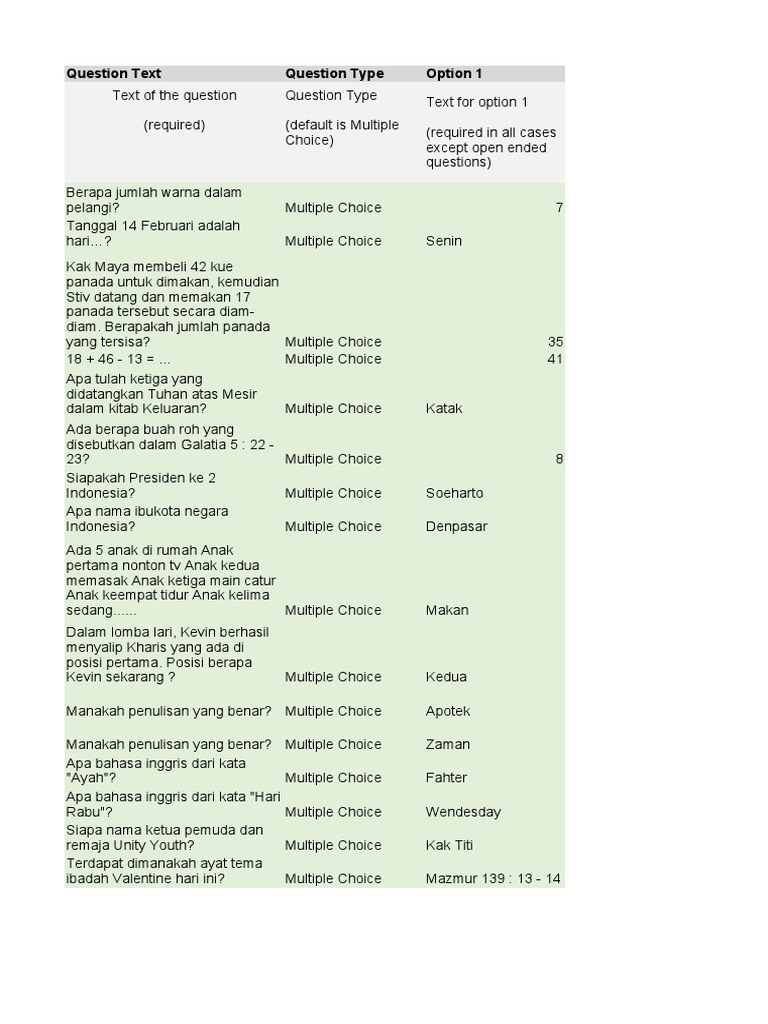 | Question Text | Question Type | Option 1 |
|---|---|---|
| Text of the question (required) | Question Type (default is Multiple Choice) | Text for option 1 (required in all cases except open ended questions) |
| Berapa jumlah warna dalam pelangi? | Multiple Choice | 7 |
| Tanggal 14 Februari adalah hari...? | Multiple Choice | Senin |
| Kak Maya membeli 42 kue panada untuk dimakan, kemudian Stiv datang dan memakan 17 panada tersebut secara diam-diam. Berapakah jumlah panada yang tersisa? | Multiple Choice | 35 |
| 18 + 46 - 13 = ... | Multiple Choice | 41 |
| Apa tulah ketiga yang didatangkan Tuhan atas Mesir dalam kitab Keluaran? | Multiple Choice | Katak |
| Ada berapa buah roh yang disebutkan dalam Galatia 5 : 22 - 23? | Multiple Choice | 8 |
| Siapakah Presiden ke 2 Indonesia? | Multiple Choice | Soeharto |
| Apa nama ibukota negara Indonesia? | Multiple Choice | Denpasar |
| Ada 5 anak di rumah Anak pertama nonton tv Anak kedua memasak Anak ketiga main catur Anak keempat tidur Anak kelima sedang...... | Multiple Choice | Makan |
| Dalam lomba lari, Kevin berhasil menyalip Kharis yang ada di posisi pertama. Posisi berapa Kevin sekarang ? | Multiple Choice | Kedua |
| Manakah penulisan yang benar? | Multiple Choice | Apotek |
| Manakah penulisan yang benar? | Multiple Choice | Zaman |
| Apa bahasa inggris dari kata "Ayah"? | Multiple Choice | Fahter |
| Apa bahasa inggris dari kata "Hari Rabu"? | Multiple Choice | Wendesday |
| Siapa nama ketua pemuda dan remaja Unity Youth? | Multiple Choice | Kak Titi |
| Terdapat dimanakah ayat tema ibadah Valentine hari ini? | Multiple Choice | Mazmur 139 : 13 - 14 |